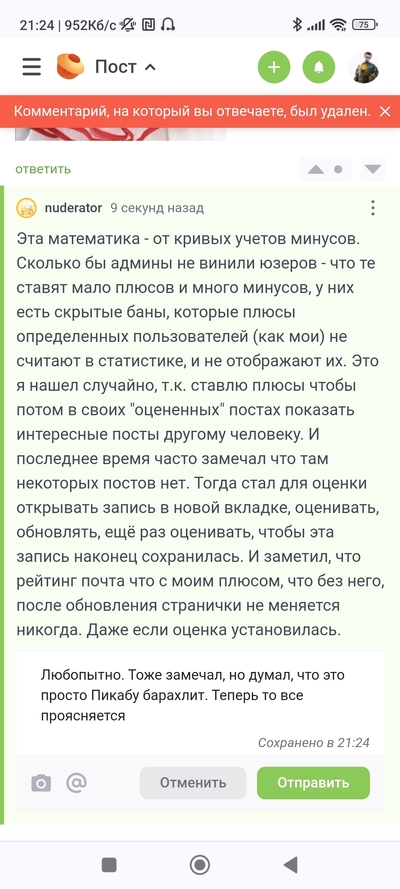 21:24 | 952Кб/с 75

Пост

Комментарий, на который вы отвечаете, был удален.

ответить

nuderator 9 секунд назад

Эта математика - от кривых учетов минусов. Сколько бы админы не винили юзеров - что те ставят мало плюсов и много минусов, у них есть скрытые баны, которые плюсы определенных пользователей (как мои) не считают в статистике, и не отображают их. Это я нашел случайно, т.к. ставлю плюсы чтобы потом в своих "оцененных" постах показать интересные посты другому человеку. И последнее время часто замечал что там некоторых постов нет. Тогда стал для оценки открывать запись в новой вкладке, оценивать, обновлять, ещё раз оценивать, чтобы эта запись наконец сохранилась. И заметил, что рейтинг почта что с моим плюсом, что без него, после обновления странички не меняется никогда. Даже если оценка установилась.

Любопытно. Тоже замечал, но думал, что это просто Пикабу барахлит. Теперь то все проясняется

Сохранено в 21:24

Отменить

Отправить